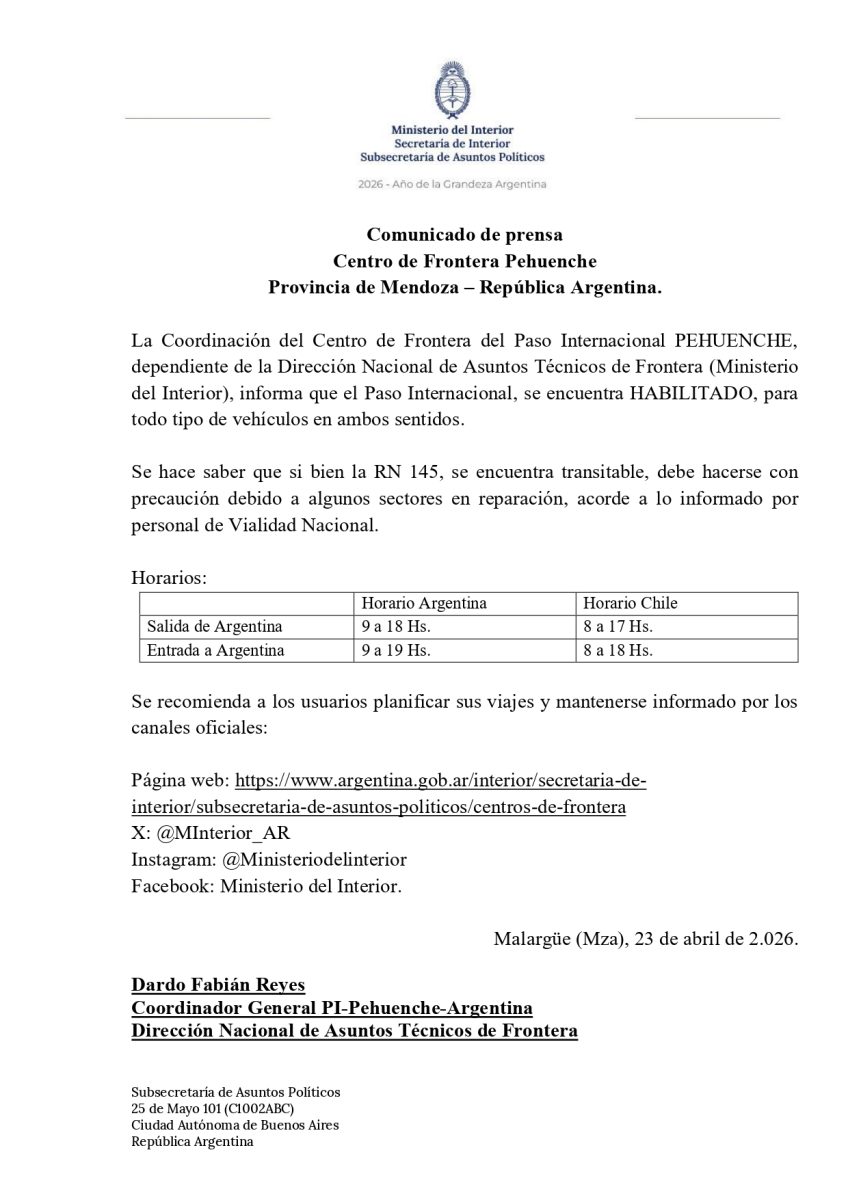 Ministerio del Interior
Secretaría de Interior
Subsecretaría de Asuntos Políticos

2026 - Año de la Grandeza Argentina

Comunicado de prensa
Centro de Frontera Pehuenche
Provincia de Mendoza – República Argentina.

La Coordinación del Centro de Frontera del Paso Internacional PEHUENCHE, dependiente de la Dirección Nacional de Asuntos Técnicos de Frontera (Ministerio del Interior), informa que el Paso Internacional, se encuentra HABILITADO, para todo tipo de vehículos en ambos sentidos.

Se hace saber que si bien la RN 145, se encuentra transitable, debe hacerse con precaución debido a algunos sectores en reparación, acorde a lo informado por personal de Vialidad Nacional.

Horarios:

| | Horario Argentina | Horario Chile |
|---|---|---|
| Salida de Argentina | 9 a 18 Hs. | 8 a 17 Hs. |
| Entrada a Argentina | 9 a 19 Hs. | 8 a 18 Hs. |

Se recomienda a los usuarios planificar sus viajes y mantenerse informado por los canales oficiales:

Página web: https://www.argentina.gob.ar/interior/secretaria-de-interior/subsecretaria-de-asuntos-politicos/centros-de-frontera
X: @MInterior_AR
Instagram: @Ministeriodelinterior
Facebook: Ministerio del Interior.

Malargüe (Mza), 23 de abril de 2.026.

Dardo Fabián Reyes
Coordinador General PI-Pehuenche-Argentina
Dirección Nacional de Asuntos Técnicos de Frontera

Subsecretaría de Asuntos Políticos
25 de Mayo 101 (C1002ABC)
Ciudad Autónoma de Buenos Aires
República Argentina